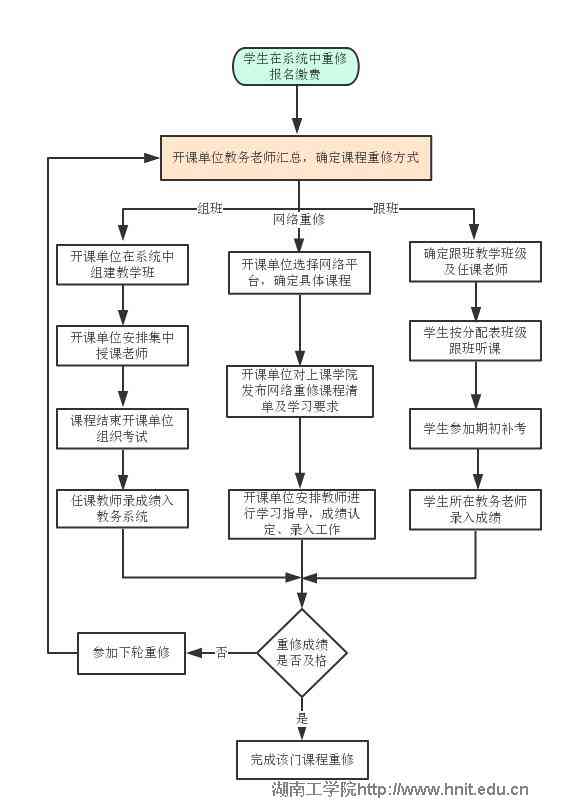 学生在系统中重修报名缴费

开课单位教务老师汇总，确定课程重修方式

组班

网络重修

跟班

开课单位在系统中组建教学班

开课单位安排集中授课老师

课程结束开课单位组织考试

任课教师录成绩入教务系统

开课单位选择网络平台，确定具体课程

开课单位对上课学院发布网络重修课程清单及学习要求

开课单位安排教师进行学习指导，成绩认定、录入工作

确定跟班教学班级及任课老师

学生按分配表班级跟班听课

学生参加期初补考

学生所在教务老师录入成绩

重修成绩是否及格

否

参加下轮重修

是

完成该门课程重修

湖南工学院http://www.hnit.edu.cn